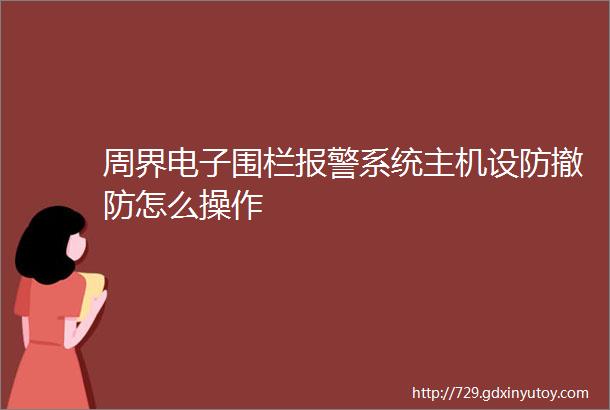 周界电子围栏报警系统主机设防撤防怎么操作

http://729.gdxinyutoy.com